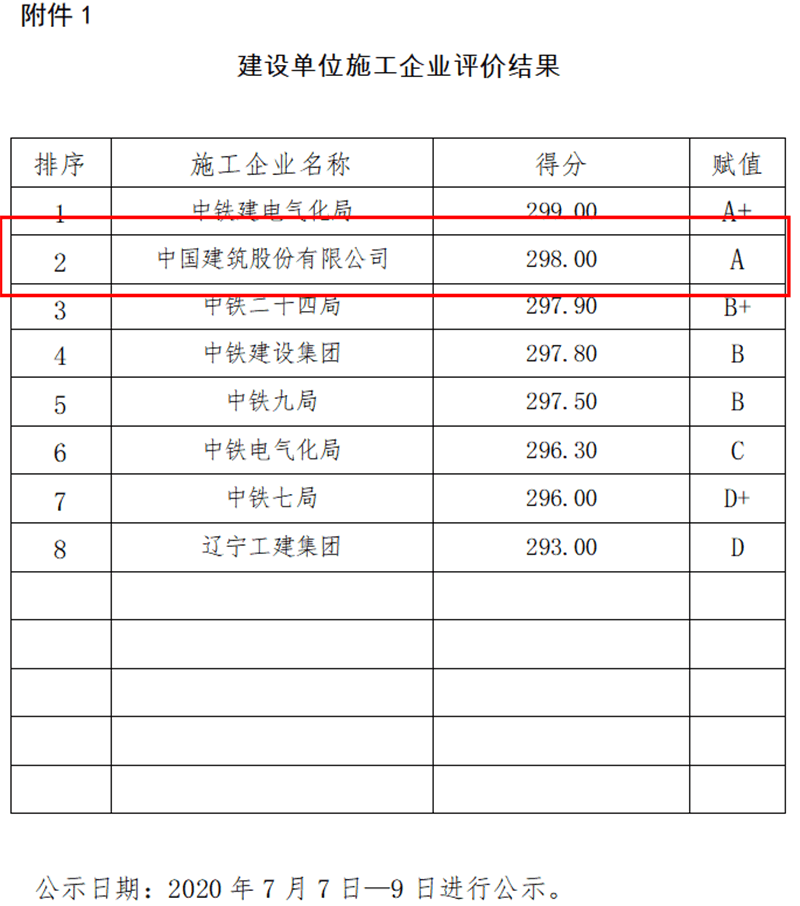 附件 1

建设单位施工企业评价结果

| 排序 | 施工企业名称 | 得分 | 赋值 |
|---|---|---|---|
| 1 | 中铁建电气化局 | 299.00 | A+ |
| 2 | 中国建筑股份有限公司 | 298.00 | A |
| 3 | 中铁二十四局 | 297.90 | B+ |
| 4 | 中铁建设集团 | 297.80 | B |
| 5 | 中铁九局 | 297.50 | B |
| 6 | 中铁电气化局 | 296.30 | C |
| 7 | 中铁七局 | 296.00 | D+ |
| 8 | 辽宁工建集团 | 293.00 | D |
| | | | |
| | | | |
| | | | |
| | | | |
| | | | |

公示日期：2020 年 7 月 7 日—9 日进行公示。